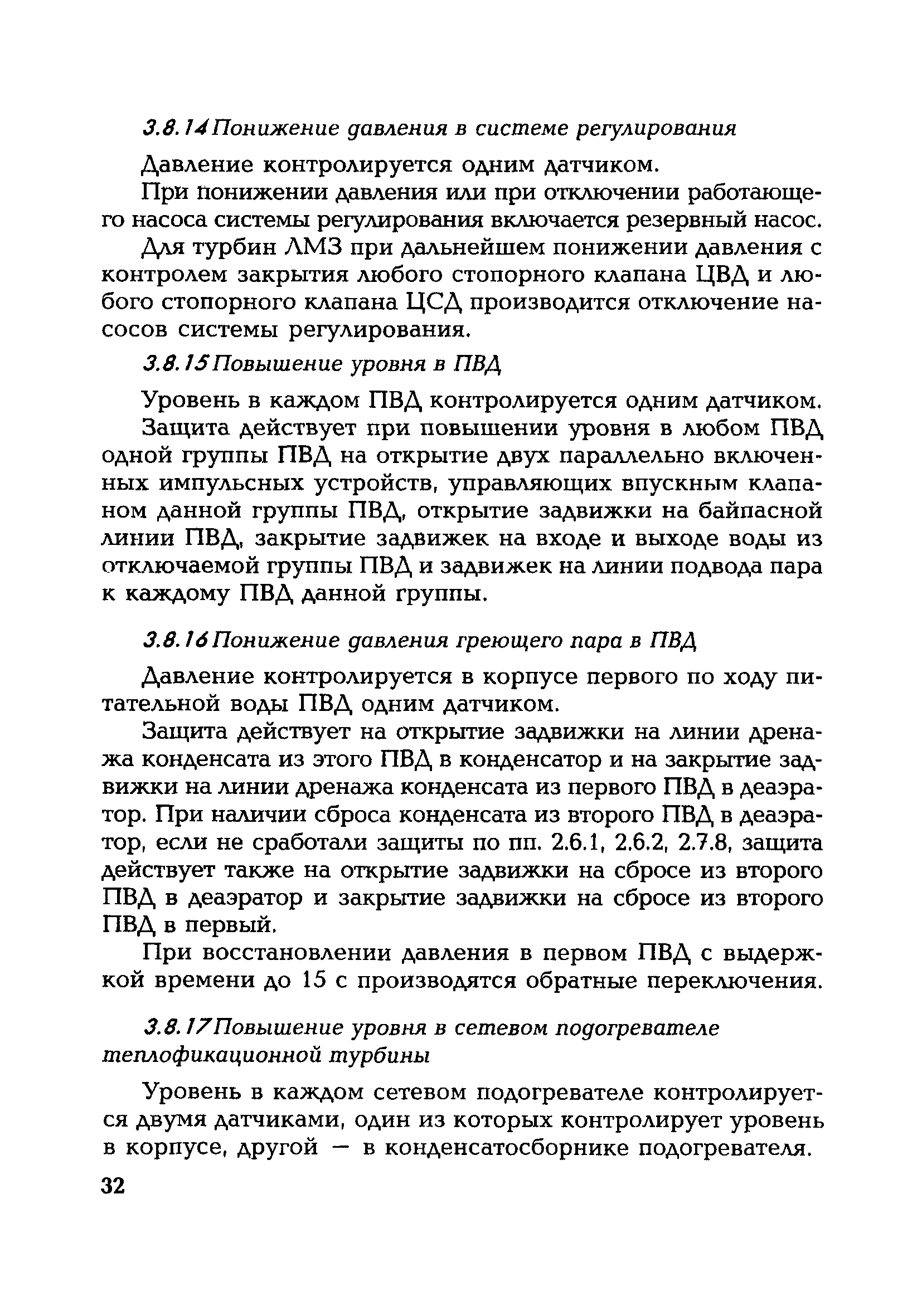 3.8.14 Понижение давления в системе регулирования

Давление контролируется одним датчиком.

При понижении давления или при отключении работающего насоса системы регулирования включается резервный насос.

Для турбин ЛМЗ при дальнейшем понижении давления с контролем закрытия любого стопорного клапана ЦВД и любого стопорного клапана ЦСД производится отключение насосов системы регулирования.

3.8.15 Повышение уровня в ПВД

Уровень в каждом ПВД контролируется одним датчиком.

Защита действует при повышении уровня в любом ПВД одной группы ПВД на открытие двух параллельно включенных импульсных устройств, управляющих впускным клапаном данной группы ПВД, открытие задвижки на байпасной линии ПВД, закрытие задвижек на входе и выходе воды из отключаемой группы ПВД и задвижек на линии подвода пара к каждому ПВД данной группы.

3.8.16 Понижение давления греющего пара в ПВД

Давление контролируется в корпусе первого по ходу питательной воды ПВД одним датчиком.

Защита действует на открытие задвижки на линии дренажа конденсата из этого ПВД в конденсатор и на закрытие задвижки на линии дренажа конденсата из первого ПВД в деаэратор. При наличии сброса конденсата из второго ПВД в деаэратор, если не сработали защиты по пп. 2.6.1, 2.6.2, 2.7.8, защита действует также на открытие задвижки на сбросе из второго ПВД в деаэратор и закрытие задвижки на сбросе из второго ПВД в первый.

При восстановлении давления в первом ПВД с выдержкой времени до 15 с производятся обратные переключения.

3.8.17 Повышение уровня в сетевом подогревателе теплофикационной турбины

Уровень в каждом сетевом подогревателе контролируется двумя датчиками, один из которых контролирует уровень в корпусе, другой — в конденсатосборнике подогревателя.

32